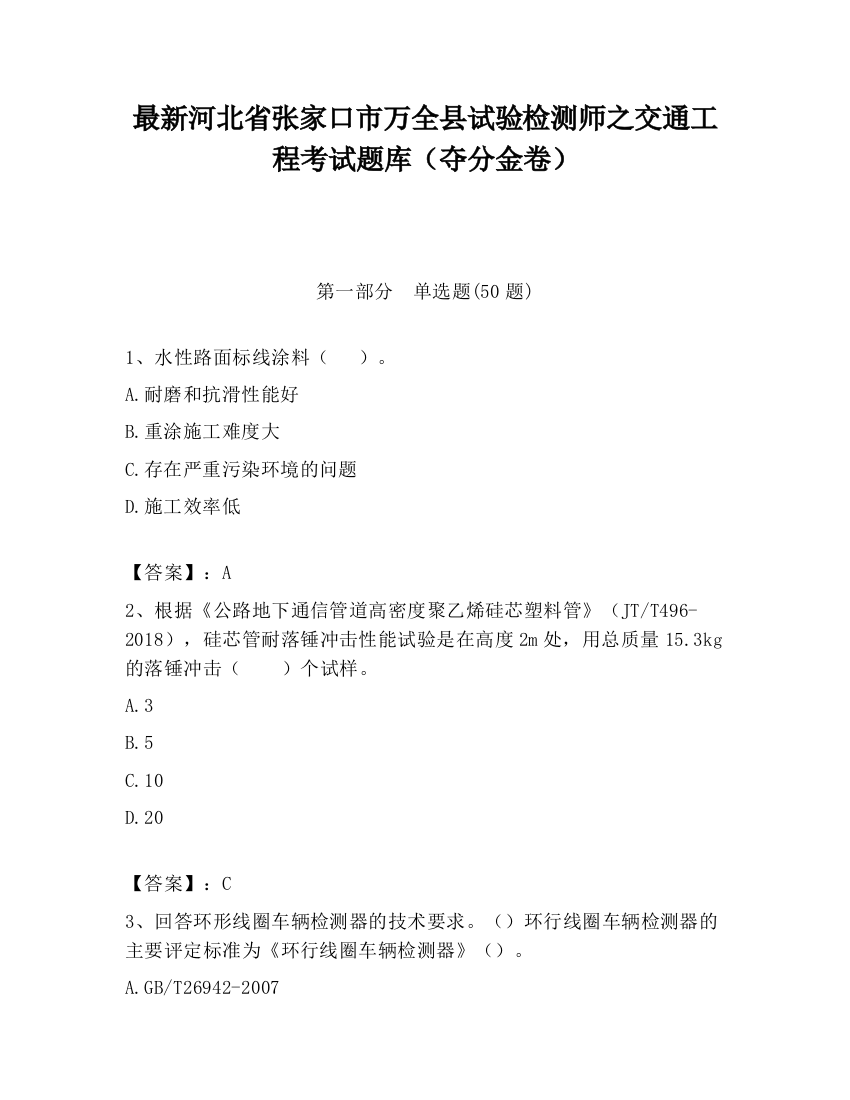 最新河北省张家口市万全县试验检测师之交通工程考试题库（夺分金卷）

第一部分　单选题(50 题)

1、水性路面标线涂料（　）。

A.耐磨和抗滑性能好

B.重涂施工难度大

C.存在严重污染环境的问题

D.施工效率低

【答案】：A

2、根据《公路地下通信管道高密度聚乙烯硅芯塑料管》（JT/T496-2018），硅芯管耐落锤冲击性能试验是在高度 2m 处，用总质量 15.3kg 的落锤冲击（　）个试样。

A.3

B.5

C.10

D.20

【答案】：C

3、回答环形线圈车辆检测器的技术要求。（）环行线圈车辆检测器的主要评定标准为《环行线圈车辆检测器》（）。

A.GB/T26942-2007